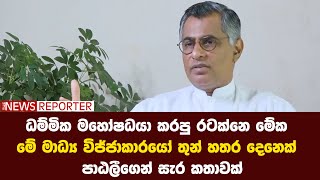 NEWS REPORTER

ධම්මික මහෝෂධයා කරපු රටක්නෙ මේක
මේ මාධ්‍ය විජ්ජාකාරයෝ තුන් හතර දෙනෙක්
පාඨලීගෙන් සැර කතාවක්